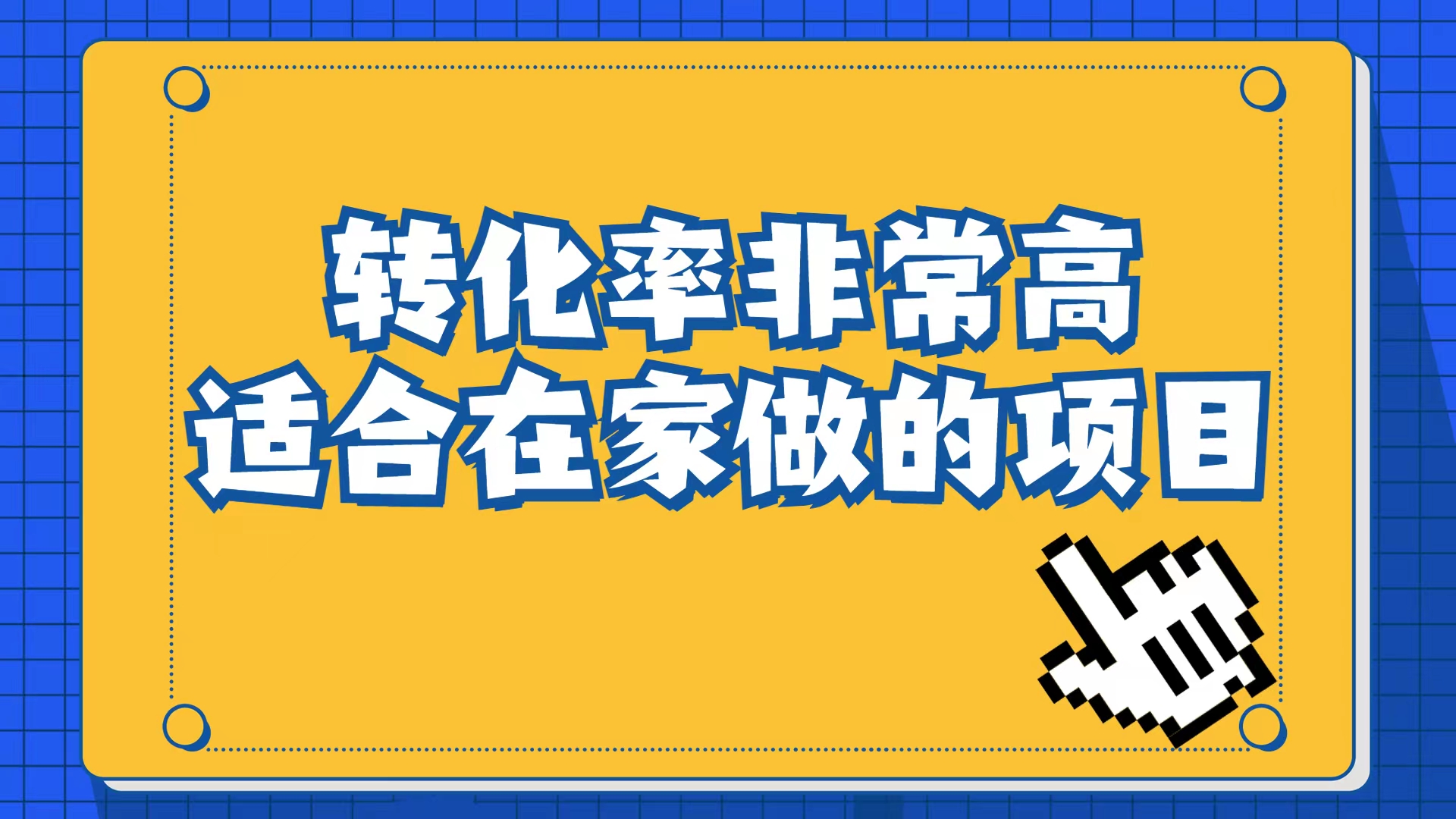 转化率非常高
适合在家做的项目